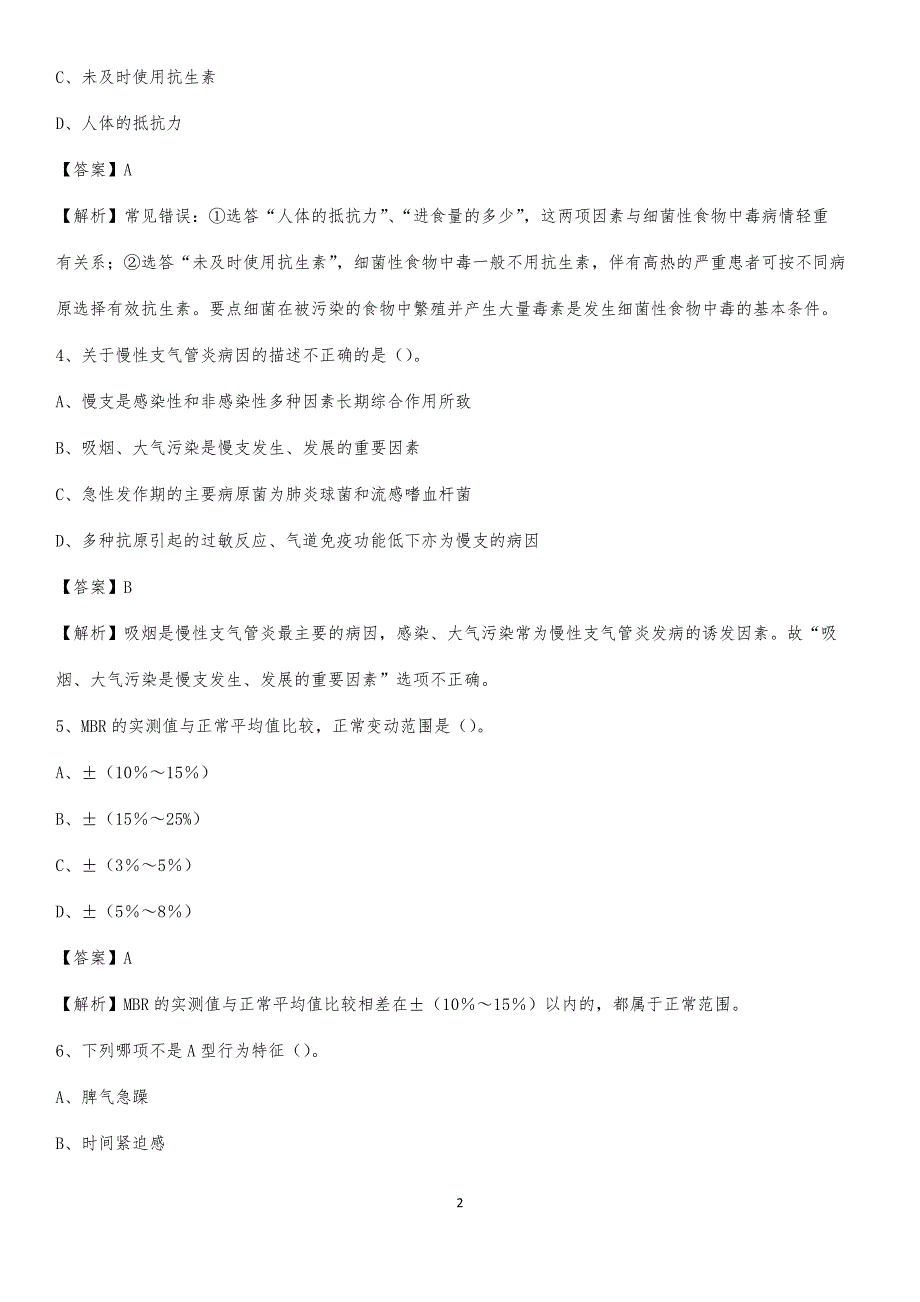 C、未及时使用抗生素

D、人体的抵抗力

【答案】A

【解析】常见错误：①选答“人体的抵抗力”、“进食量的多少”，这两项因素与细菌性食物中毒病情轻重有关系；②选答“未及时使用抗生素”，细菌性食物中毒一般不用抗生素，伴有高热的严重患者可按不同病原选择有效抗生素。要点细菌在被污染的食物中繁殖并产生大量毒素是发生细菌性食物中毒的基本条件。

4、关于慢性支气管炎病因的描述不正确的是（）。

A、慢支是感染性和非感染性多种因素长期综合作用所致

B、吸烟、大气污染是慢支发生、发展的重要因素

C、急性发作期的主要病原菌为肺炎球菌和流感嗜血杆菌

D、多种抗原引起的过敏反应、气道免疫功能低下亦为慢支的病因

【答案】B

【解析】吸烟是慢性支气管炎最主要的病因，感染、大气污染常为慢性支气管炎发病的诱发因素。故“吸烟、大气污染是慢支发生、发展的重要因素”选项不正确。

5、MBR的实测值与正常平均值比较，正常变动范围是（）。

A、±（10%～15%）

B、±（15%～25%）

C、±（3%～5%）

D、±（5%～8%）

【答案】A

【解析】MBR的实测值与正常平均值比较相差在±（10%～15%）以内的，都属于正常范围。

6、下列哪项不是A型行为特征（）。

A、脾气急躁

B、时间紧迫感

2